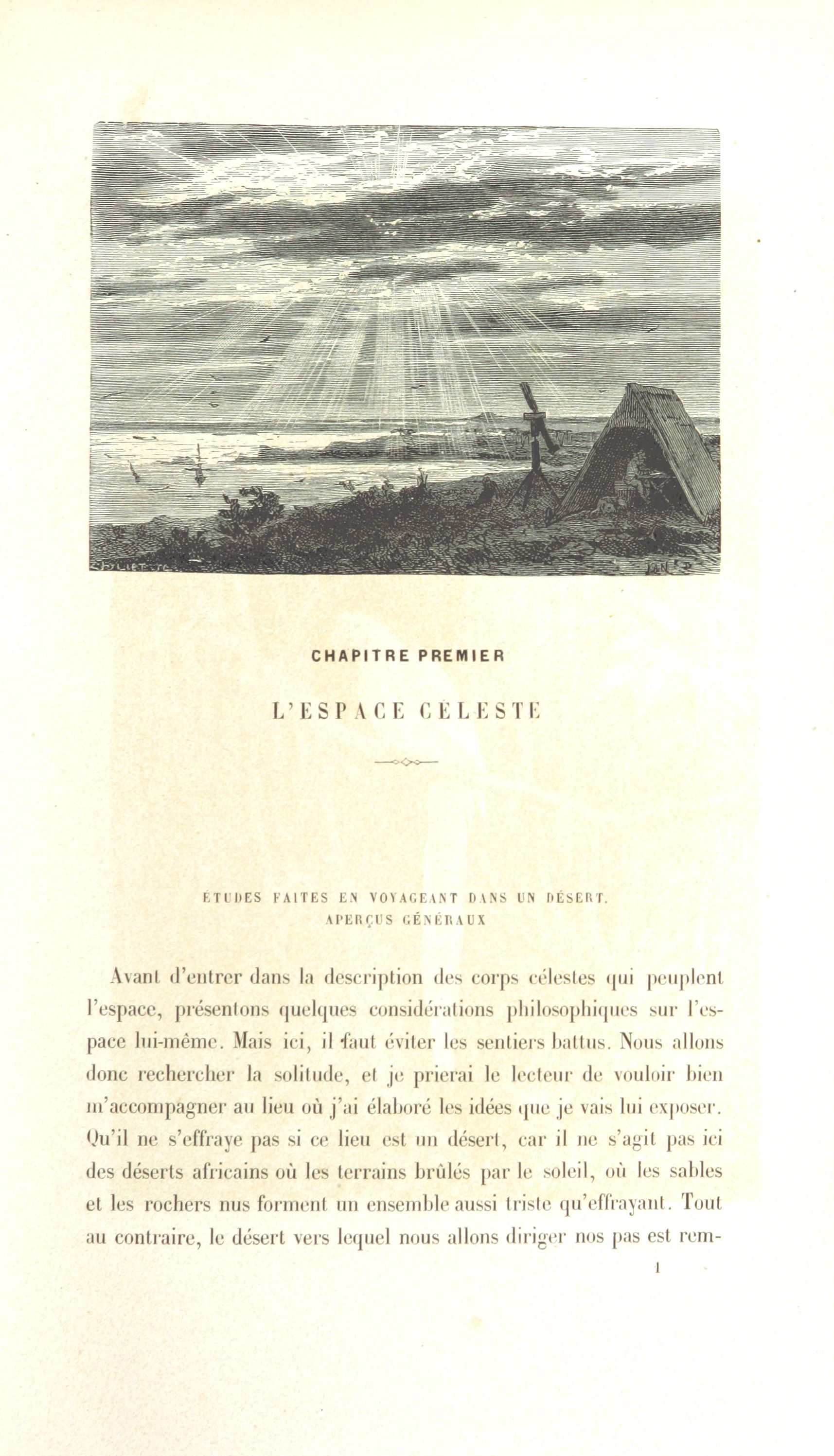 CHAPITRE PREMIER

L'ESPACE CÉLESTE

ÉTUDES FAITES EN VOYAGEANT DANS UN DÉSERT. APERÇUS GÉNÉRAUX

Avant d'entrer dans la description des corps célestes qui peuplent l'espace, présentons quelques considérations philosophiques sur l'espace lui-même. Mais ici, il faut éviter les sentiers battus. Nous allons donc rechercher la solitude, et je prierai le lecteur de vouloir bien m'accompagner au lieu où j'ai élaboré les idées que je vais lui exposer. Qu'il ne s'effraye pas si ce lieu est un désert, car il ne s'agit pas ici des déserts africains où les terrains brûlés par le soleil, où les sables et les rochers nus forment un ensemble aussi triste qu'effrayant. Tout au contraire, le désert vers lequel nous allons diriger nos pas est rem-

1